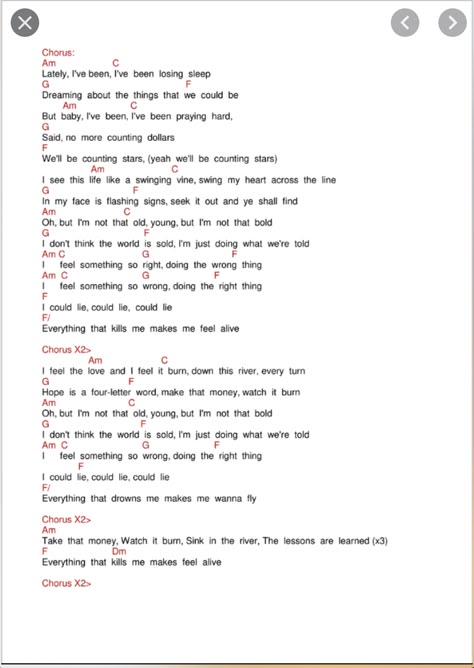 Chorus:
Am C
Lately, I've been, I've been losing sleep
G F
Dreaming about the things that we could be
Am C
But baby, I've been, I've been praying hard,
G
Said, no more counting dollars
F
We'll be counting stars, (yeah we'll be counting stars)
Am C
I see this life like a swinging vine, swing my heart across the line
G F
In my face is flashing signs, seek it out and ye shall find
Am C
Oh, but I'm not that old, young, but I'm not that bold
G F
I don't think the world is sold, I'm just doing what we're told
Am C G F
I feel something so right, doing the wrong thing
Am C G F
I feel something so wrong, doing the right thing
F
I could lie, could lie, could lie
F/
Everything that kills me makes me feel alive

Chorus X2>
Am C
I feel the love and I feel it burn, down this river, every turn
G F
Hope is a four-letter word, make that money, watch it burn
Am C
Oh, but I'm not that old, young, but I'm not that bold
G F
I don't think the world is sold, I'm just doing what we're told
Am C G F
I feel something so wrong, doing the right thing
F
I could lie, could lie, could lie
F/
Everything that drowns me makes me wanna fly

Chorus X2>
Am
Take that money, Watch it burn, Sink in the river, The lessons are learned (x3)
F Dm
Everything that kills me makes feel alive

Chorus X2>